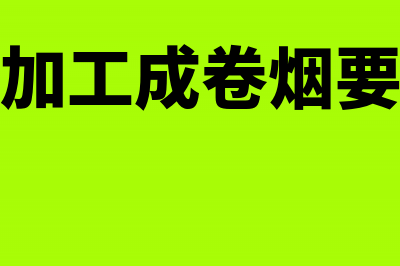 加工成卷烟要